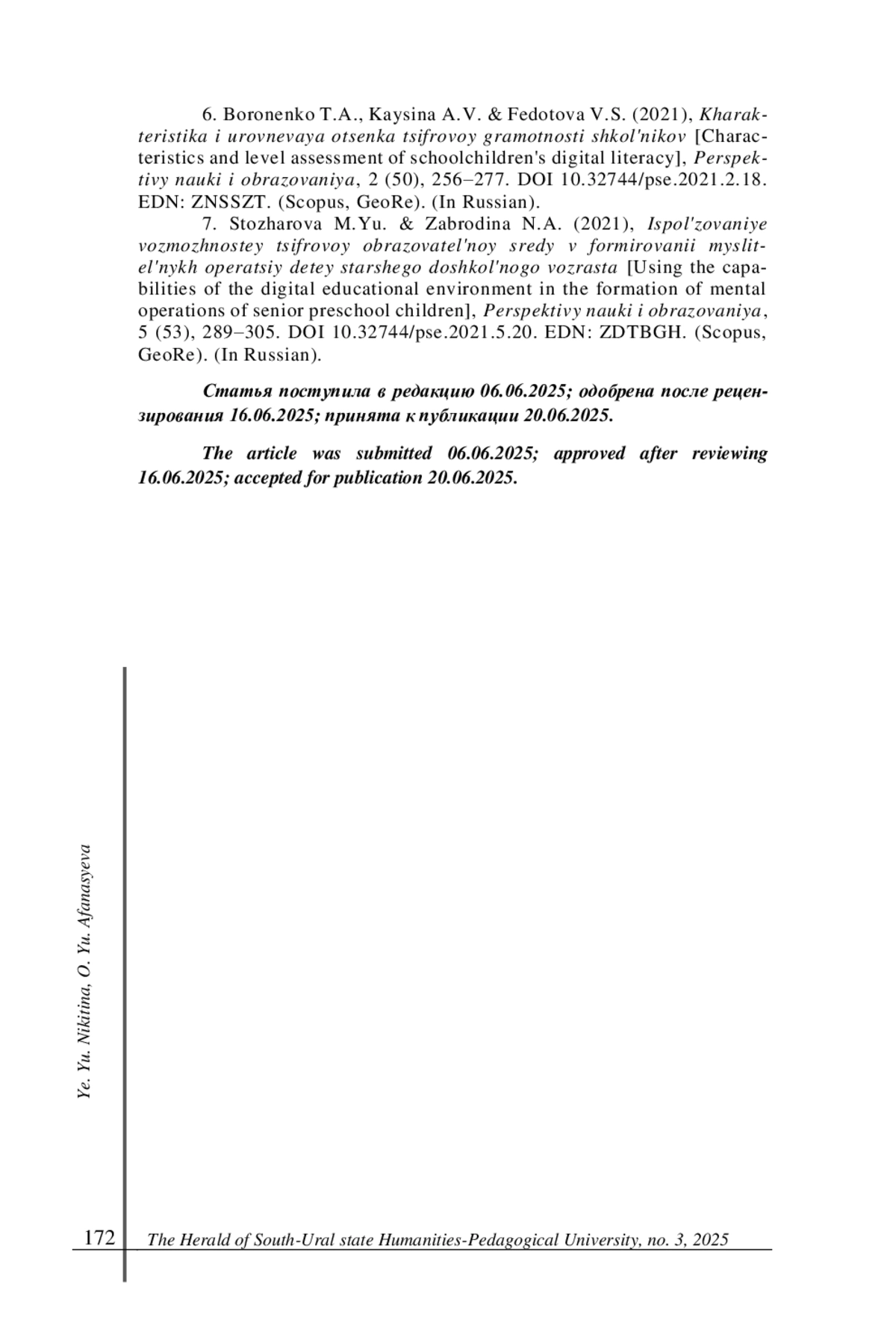 6. Boronenko T.A., Kaysina A.V. & Fedotova V.S. (2021), Kharakteristika i urovnevaya otsenka tsifrovoy gramotnosti shkol'nikov [Characteristics and level assessment of schoolchildren's digital literacy], Perspektivy nauki i obrazovaniya, 2 (50), 256–277. DOI 10.32744/pse.2021.2.18. EDN: ZNSSZT. (Scopus, GeoRe). (In Russian).

7. Stozharova M.Yu. & Zabrodina N.A. (2021), Ispol'zovaniye vozmozhnostey tsifrovoy obrazovatel'noy sredy v formirovanii myslitel'nykh operatsiy detey starshego doshkol'nogo vozrasta [Using the capabilities of the digital educational environment in the formation of mental operations of senior preschool children], Perspektivy nauki i obrazovaniya, 5 (53), 289–305. DOI 10.32744/pse.2021.5.20. EDN: ZDTBGH. (Scopus, GeoRe). (In Russian).

Статья поступила в редакцию 06.06.2025; одобрена после рецензирования 16.06.2025; принята к публикации 20.06.2025.

The article was submitted 06.06.2025; approved after reviewing 16.06.2025; accepted for publication 20.06.2025.

Ye. Yu. Nikitina, O. Yu. Afanasyeva

172 The Herald of South-Ural state Humanities-Pedagogical University, no. 3, 2025